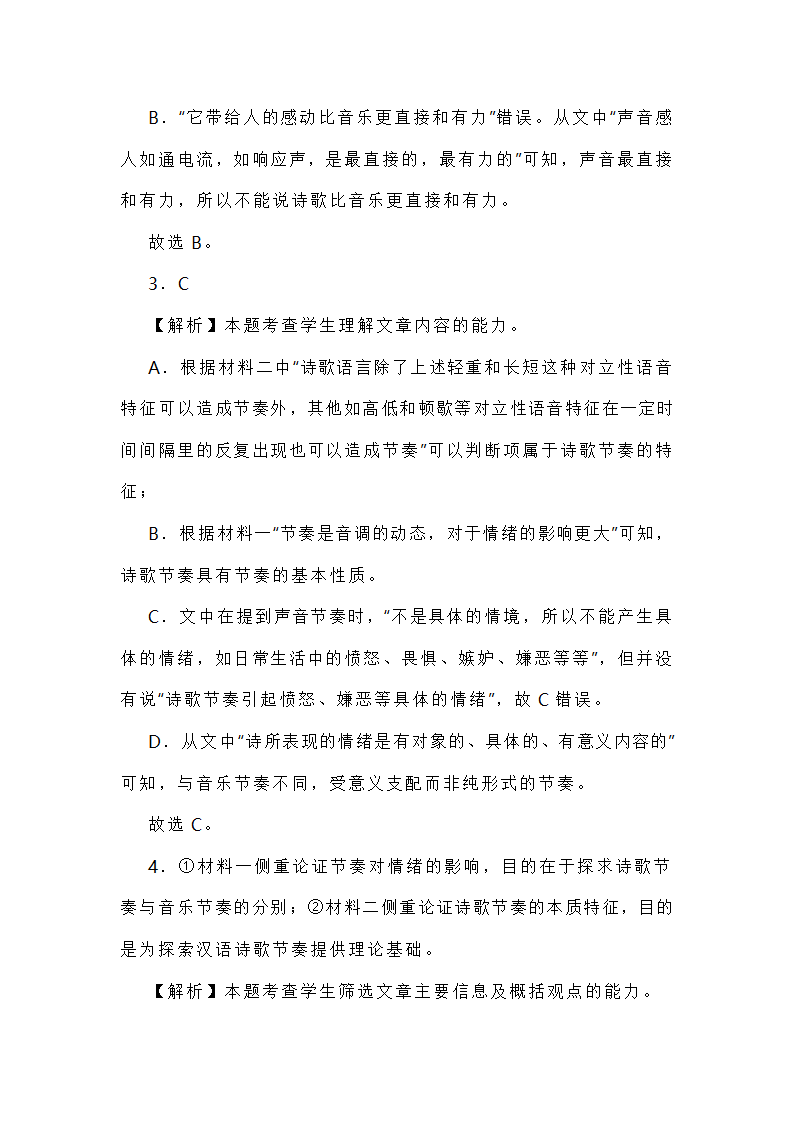 B．“它带给人的感动比音乐更直接和有力”错误。从文中“声音感人如通电流，如响应声，是最直接的，最有力的”可知，声音最直接和有力，所以不能说诗歌比音乐更直接和有力。

故选 B。

3．C

【解析】本题考查学生理解文章内容的能力。

A．根据材料二中“诗歌语言除了上述轻重和长短这种对立性语音特征可以造成节奏外，其他如高低和顿歇等对立性语音特征在一定时间间隔里的反复出现也可以造成节奏”可以判断项属于诗歌节奏的特征；

B．根据材料一“节奏是音调的动态，对于情绪的影响更大”可知，诗歌节奏具有节奏的基本性质。

C．文中在提到声音节奏时，“不是具体的情境，所以不能产生具体的情绪，如日常生活中的愤怒、畏惧、嫉妒、嫌恶等等”，但并没有说“诗歌节奏引起愤怒、嫌恶等具体的情绪”，故 C 错误。

D．从文中“诗所表现的情绪是有对象的、具体的、有意义内容的”可知，与音乐节奏不同，受意义支配而非纯形式的节奏。

故选 C。

4．①材料一侧重论证节奏对情绪的影响，目的在于探求诗歌节奏与音乐节奏的分别；②材料二侧重论证诗歌节奏的本质特征，目的是为探索汉语诗歌节奏提供理论基础。

【解析】本题考查学生筛选文章主要信息及概括观点的能力。